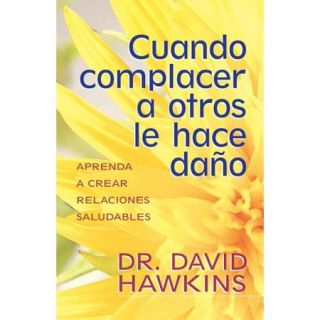 Cuando complacer a otros le hace daño

APRENDA A CREAR RELACIONES SALUDABLES

DR. DAVID HAWKINS